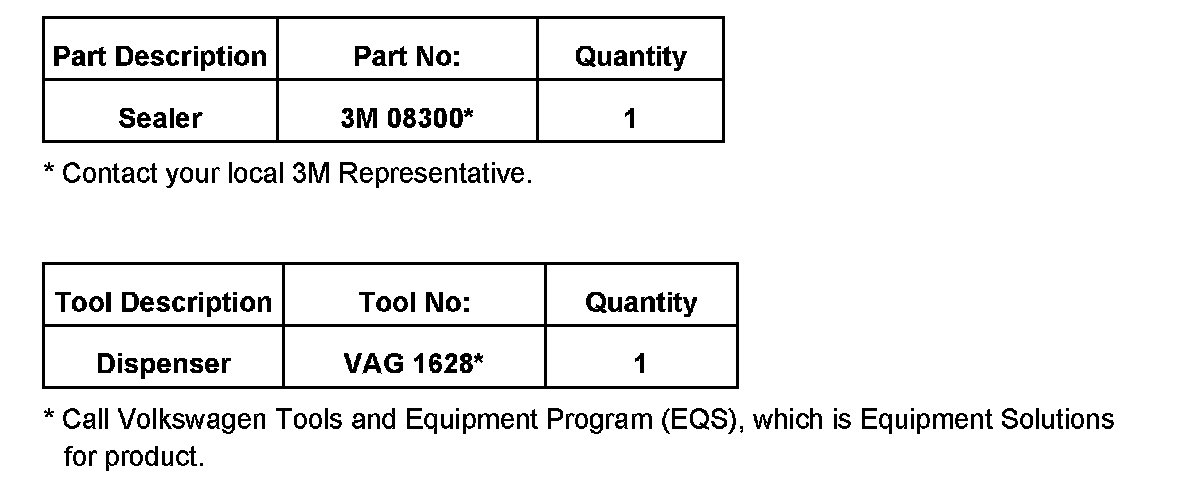 | Part Description | Part No: | Quantity |
|---|---|---|
| Sealer | 3M 08300* | 1 |

* Contact your local 3M Representative.

| Tool Description | Tool No: | Quantity |
|---|---|---|
| Dispenser | VAG 1628* | 1 |

* Call Volkswagen Tools and Equipment Program (EQS), which is Equipment Solutions for product.